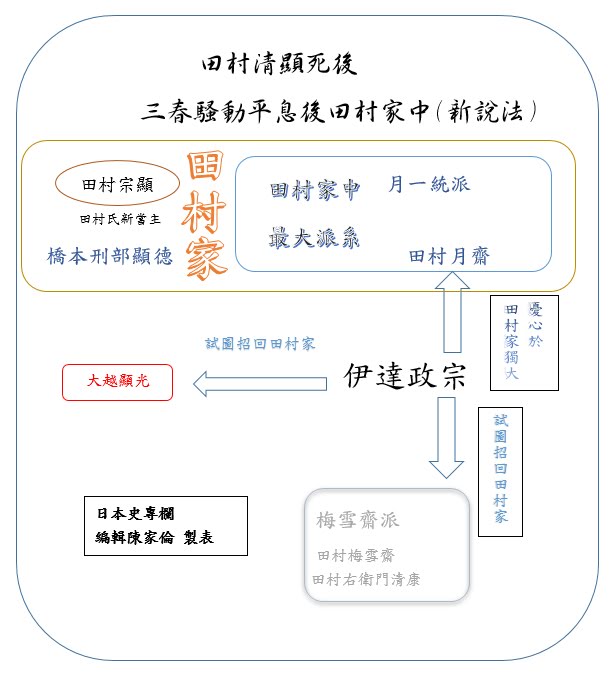 田村清顯死後

三春騷動平息後田村家中(新說法)

田村宗顯

田村氏新當主

橋本刑部顯德

田村家

田村家中 月一統派

最大派系

田村月齋

憂心於田村家獨大

試圖招回田村家

大越顯光

伊達政宗

試圖招回田村家

日本史專欄
編輯陳家倫 製表

梅雪齋派

田村梅雪齋

田村右衛門清康